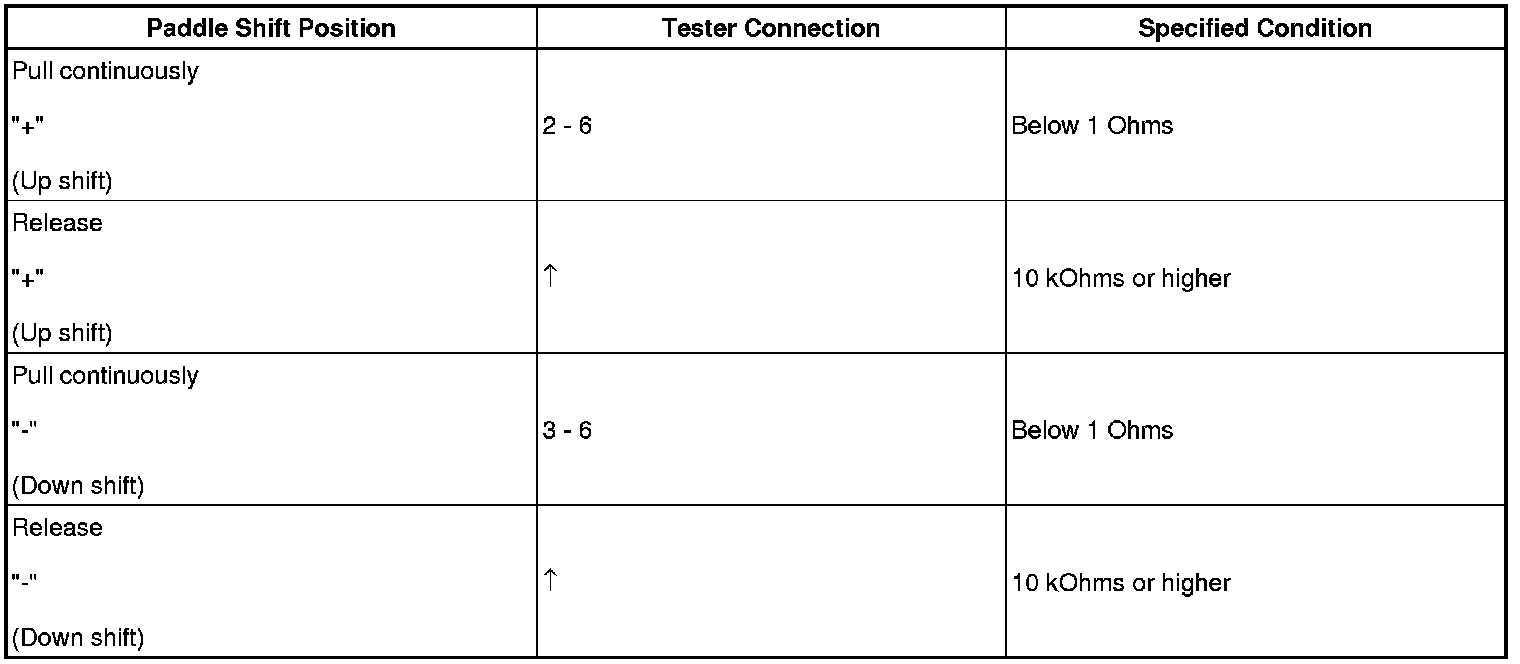 | Paddle Shift Position | Tester Connection | Specified Condition |
|---|---|---|
| Pull continuously "+" (Up shift) | 2 - 6 | Below 1 Ohms |
| Release "+" (Up shift) | ↑ | 10 kOhms or higher |
| Pull continuously "-" (Down shift) | 3 - 6 | Below 1 Ohms |
| Release "-" (Down shift) | ↑ | 10 kOhms or higher |